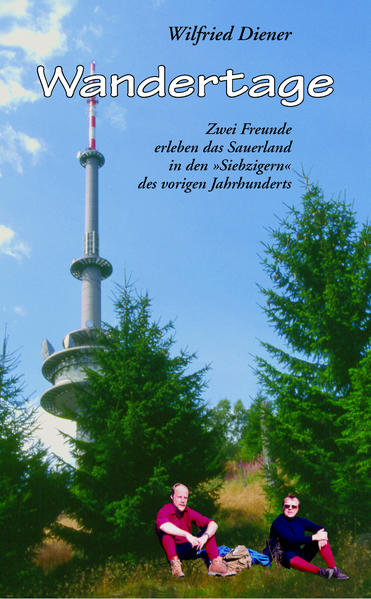 Wilfried Diener

Wandertage

Zwei Freunde erleben das Sauerland in den »Siebzigern« des vorigen Jahrhunderts